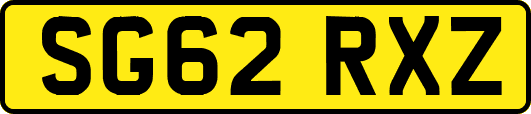 SG62 RXZ